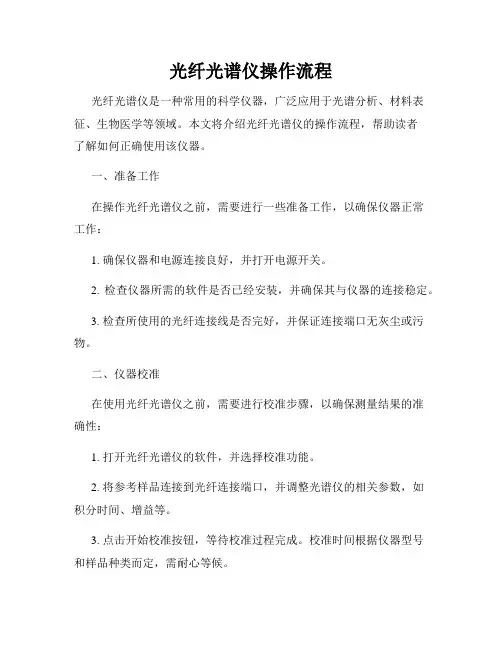 光纤光谱仪操作流程

光纤光谱仪是一种常用的科学仪器，广泛应用于光谱分析、材料表征、生物医学等领域。本文将介绍光纤光谱仪的操作流程，帮助读者了解如何正确使用该仪器。

一、准备工作

在操作光纤光谱仪之前，需要进行一些准备工作，以确保仪器正常工作：

1. 确保仪器和电源连接良好，并打开电源开关。

2. 检查仪器所需的软件是否已经安装，并确保其与仪器的连接稳定。

3. 检查所使用的光纤连接线是否完好，并保证连接端口无灰尘或污物。

二、仪器校准

在使用光纤光谱仪之前，需要进行校准步骤，以确保测量结果的准确性：

1. 打开光纤光谱仪的软件，并选择校准功能。

2. 将参考样品连接到光纤连接端口，并调整光谱仪的相关参数，如积分时间、增益等。

3. 点击开始校准按钮，等待校准过程完成。校准时间根据仪器型号和样品种类而定，需耐心等候。